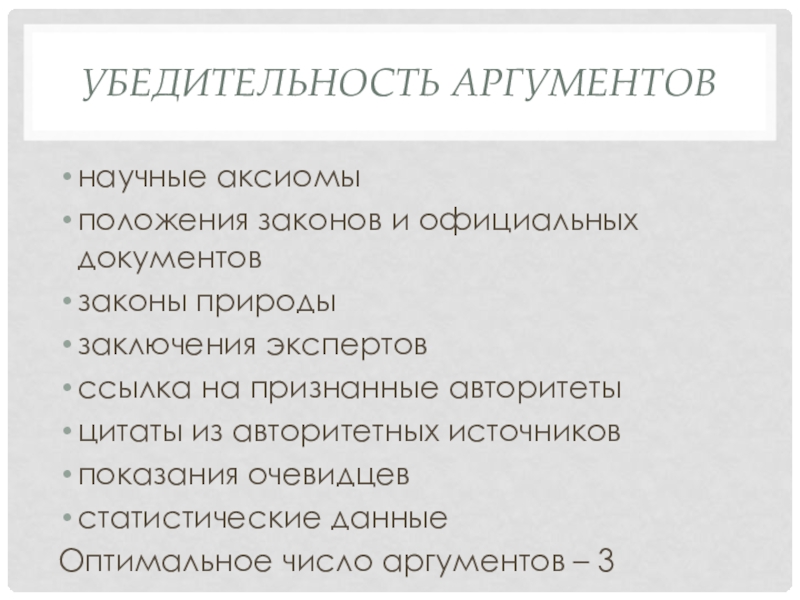 УБЕДИТЕЛЬНОСТЬ АРГУМЕНТОВ

• научные аксиомы
• положения законов и официальных документов
• законы природы
• заключения экспертов
• ссылка на признанные авторитеты
• цитаты из авторитетных источников
• показания очевидцев
• статистические данные

Оптимальное число аргументов – 3